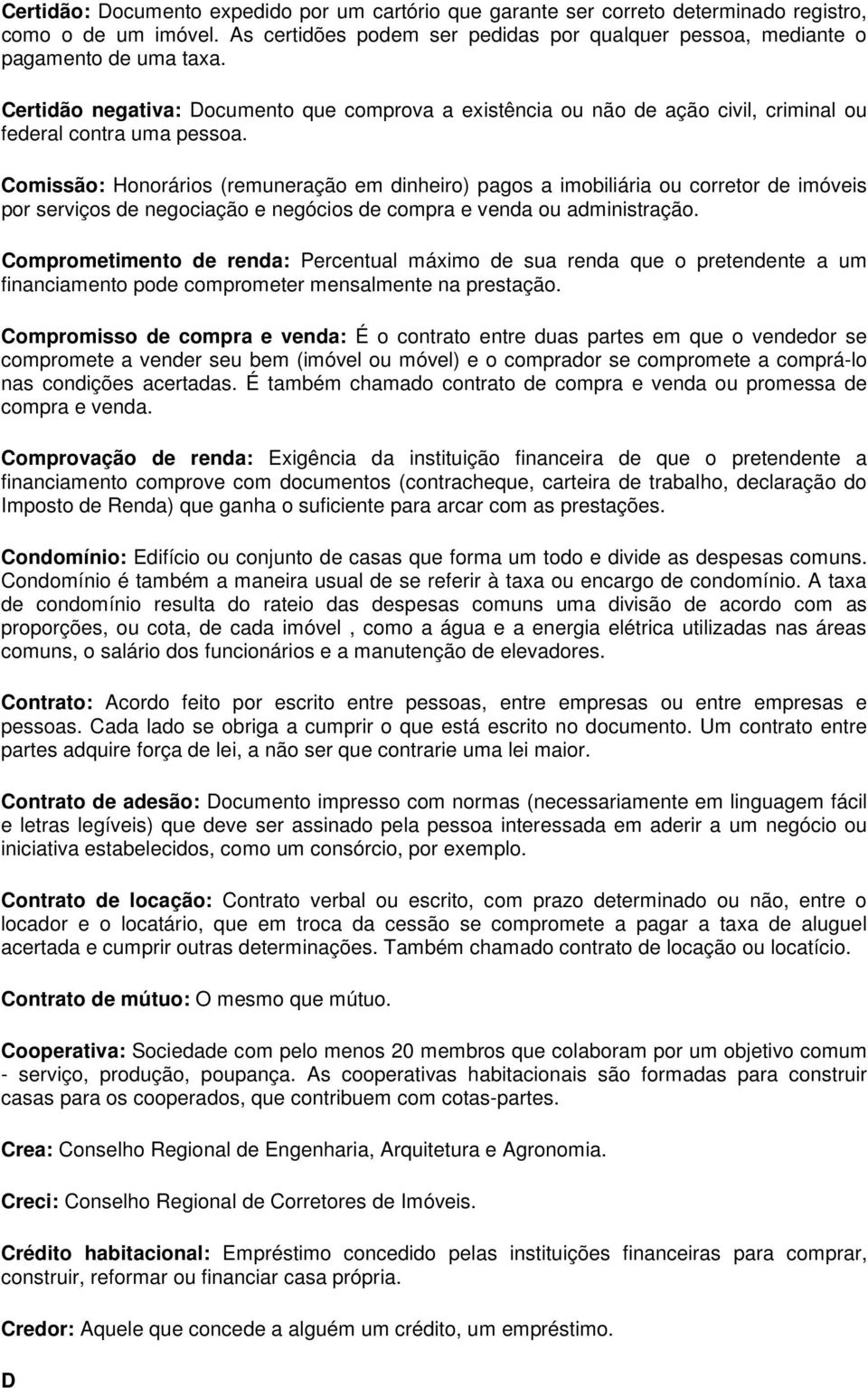 Certidão: Documento expedido por um cartório que garante ser correto determinado registro, como o de um imóvel. As certidões podem ser pedidas por qualquer pessoa, mediante o pagamento de uma taxa.

Certidão negativa: Documento que comprova a existência ou não de ação civil, criminal ou federal contra uma pessoa.

Comissão: Honorários (remuneração em dinheiro) pagos a imobiliária ou corretor de imóveis por serviços de negociação e negócios de compra e venda ou administração.

Comprometimento de renda: Percentual máximo de sua renda que o pretendente a um financiamento pode comprometer mensalmente na prestação.

Compromisso de compra e venda: É o contrato entre duas partes em que o vendedor se compromete a vender seu bem (imóvel ou móvel) e o comprador se compromete a comprá-lo nas condições acertadas. É também chamado contrato de compra e venda ou promessa de compra e venda.

Comprovação de renda: Exigência da instituição financeira de que o pretendente a financiamento comprove com documentos (contracheque, carteira de trabalho, declaração do Imposto de Renda) que ganha o suficiente para arcar com as prestações.

Condomínio: Edifício ou conjunto de casas que forma um todo e divide as despesas comuns. Condomínio é também a maneira usual de se referir à taxa ou encargo de condomínio. A taxa de condomínio resulta do rateio das despesas comuns uma divisão de acordo com as proporções, ou cota, de cada imóvel , como a água e a energia elétrica utilizadas nas áreas comuns, o salário dos funcionários e a manutenção de elevadores.

Contrato: Acordo feito por escrito entre pessoas, entre empresas ou entre empresas e pessoas. Cada lado se obriga a cumprir o que está escrito no documento. Um contrato entre partes adquire força de lei, a não ser que contrarie uma lei maior.

Contrato de adesão: Documento impresso com normas (necessariamente em linguagem fácil e letras legíveis) que deve ser assinado pela pessoa interessada em aderir a um negócio ou iniciativa estabelecidos, como um consórcio, por exemplo.

Contrato de locação: Contrato verbal ou escrito, com prazo determinado ou não, entre o locador e o locatário, que em troca da cessão se compromete a pagar a taxa de aluguel acertada e cumprir outras determinações. Também chamado contrato de locação ou locatício.

Contrato de mútuo: O mesmo que mútuo.

Cooperativa: Sociedade com pelo menos 20 membros que colaboram por um objetivo comum - serviço, produção, poupança. As cooperativas habitacionais são formadas para construir casas para os cooperados, que contribuem com cotas-partes.

Crea: Conselho Regional de Engenharia, Arquitetura e Agronomia.

Creci: Conselho Regional de Corretores de Imóveis.

Crédito habitacional: Empréstimo concedido pelas instituições financeiras para comprar, construir, reformar ou financiar casa própria.

Credor: Aquele que concede a alguém um crédito, um empréstimo.

D